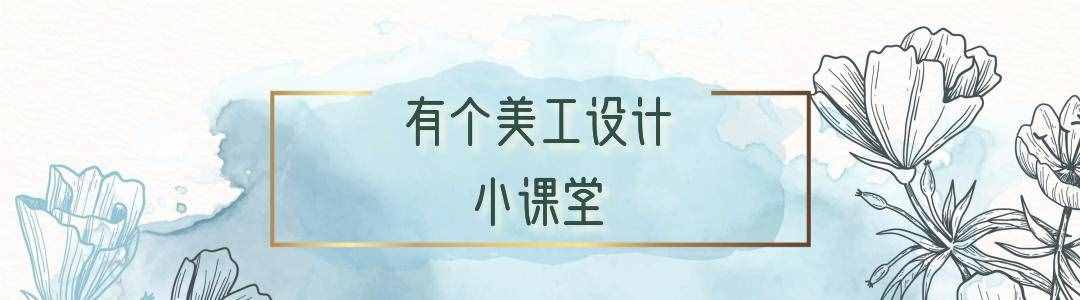 有个美工设计
小课堂